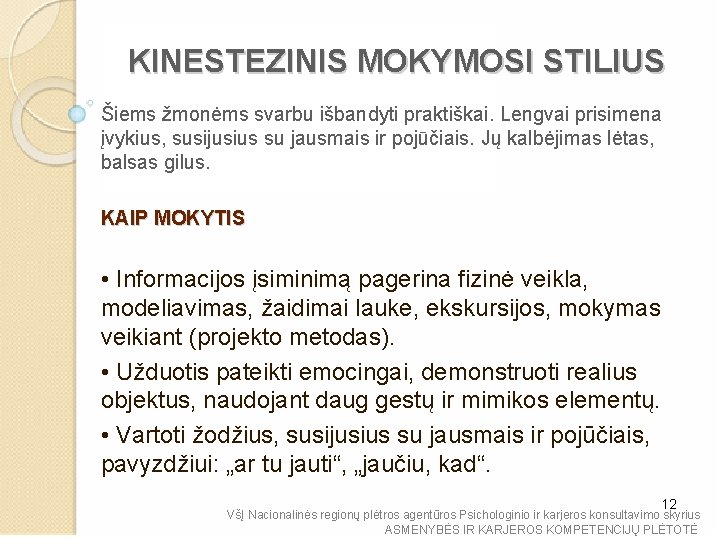 KINESTEZINIS MOKYMOSI STILIUS

Šiems žmonėms svarbu išbandyti praktiškai. Lengvai prisimena įvykius, susijusius su jausmais ir pojūčiais. Jų kalbėjimas lėtas, balsas gilus.

KAIP MOKYTIS

• Informacijos įsiminimą pagerina fizinė veikla, modeliavimas, žaidimai lauke, ekskursijos, mokymas veikiant (projekto metodas).

• Užduotis pateikti emocingai, demonstruoti realius objektus, naudojant daug gestų ir mimikos elementų.

• Vartoti žodžius, susijusius su jausmais ir pojūčiais, pavyzdžiui: „ar tu jauti“, „jaučiu, kad“.

12

VšĮ Nacionalinės regionų plėtros agentūros Psichologinio ir karjeros konsultavimo skyrius
ASMENYBĖS IR KARJEROS KOMPETENCIJŲ PLĖTOTĖ